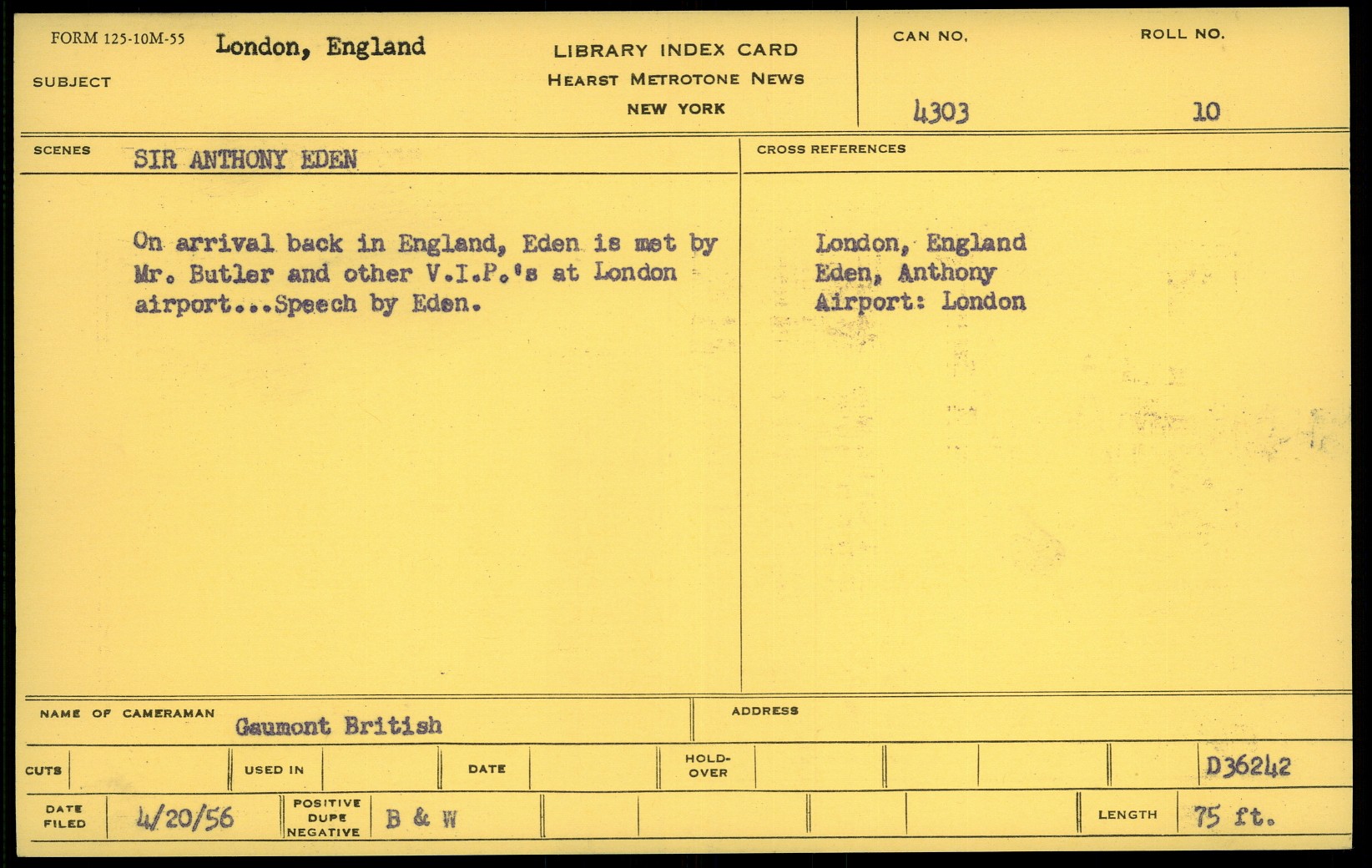 FORM 125-10M-55 London, England
SUBJECT

LIBRARY INDEX CARD
HEARST METROTONE NEWS
NEW YORK

CAN NO.
4303

ROLL NO.
10

SCENES SIR ANTHONY EDEN

On arrival back in England, Eden is met by Mr. Butler and other V.I.P.'s at London airport...Speech by Eden.

CROSS REFERENCES

London, England
Eden, Anthony
Airport: London

NAME OF CAMERAMAN Gaumont British

ADDRESS

CUTS
USED IN
DATE
HOLD-OVER
D36242

DATE FILED 4/20/56
POSITIVE DUPE NEGATIVE B & W
LENGTH 75 ft.